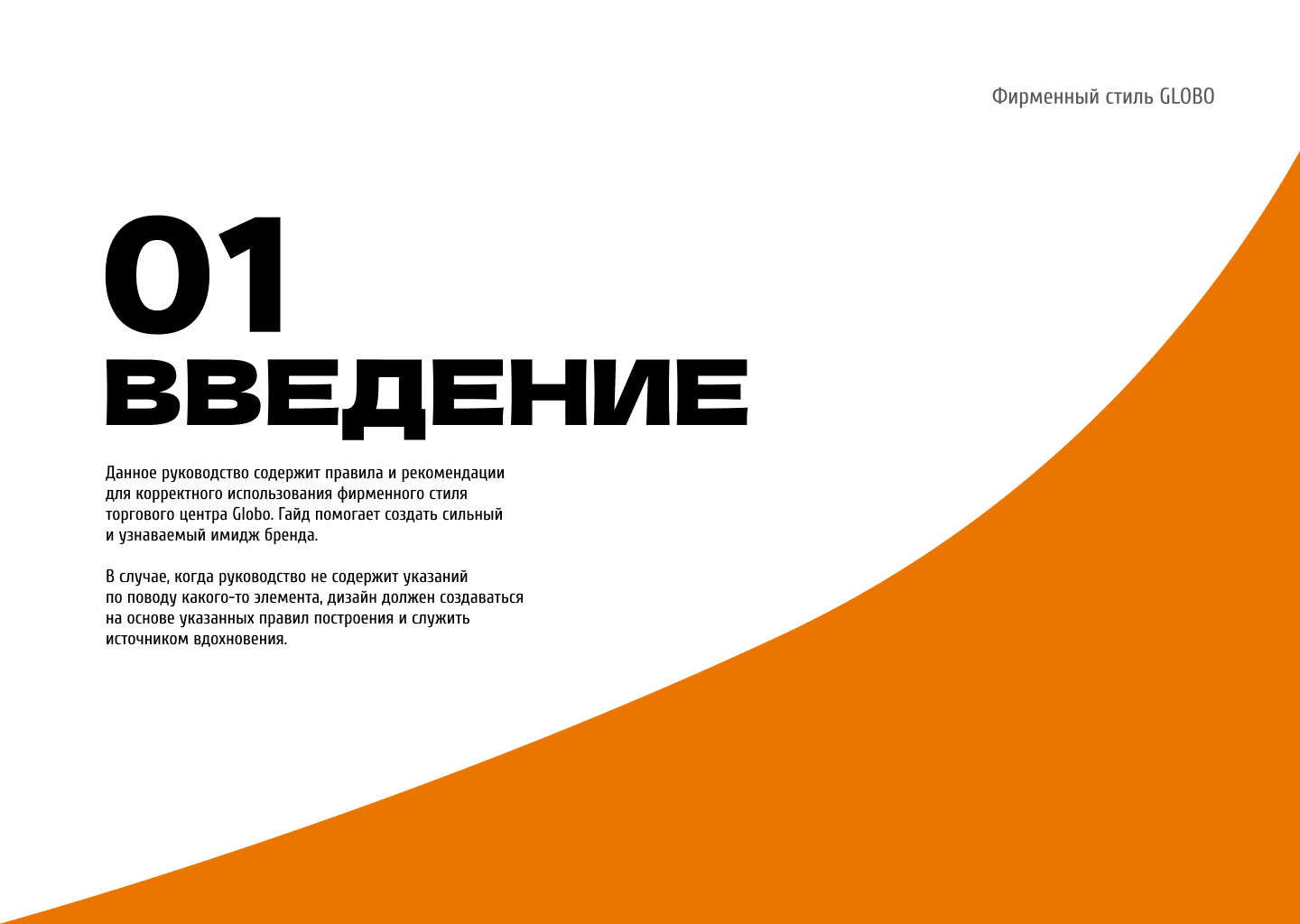 Фирменный стиль GLOBO

01
ВВЕДЕНИЕ

Данное руководство содержит правила и рекомендации для корректного использования фирменного стиля торгового центра Globo. Гайд помогает создать сильный и узнаваемый имидж бренда.

В случае, когда руководство не содержит указаний по поводу какого-то элемента, дизайн должен создаваться на основе указанных правил построения и служить источником вдохновения.